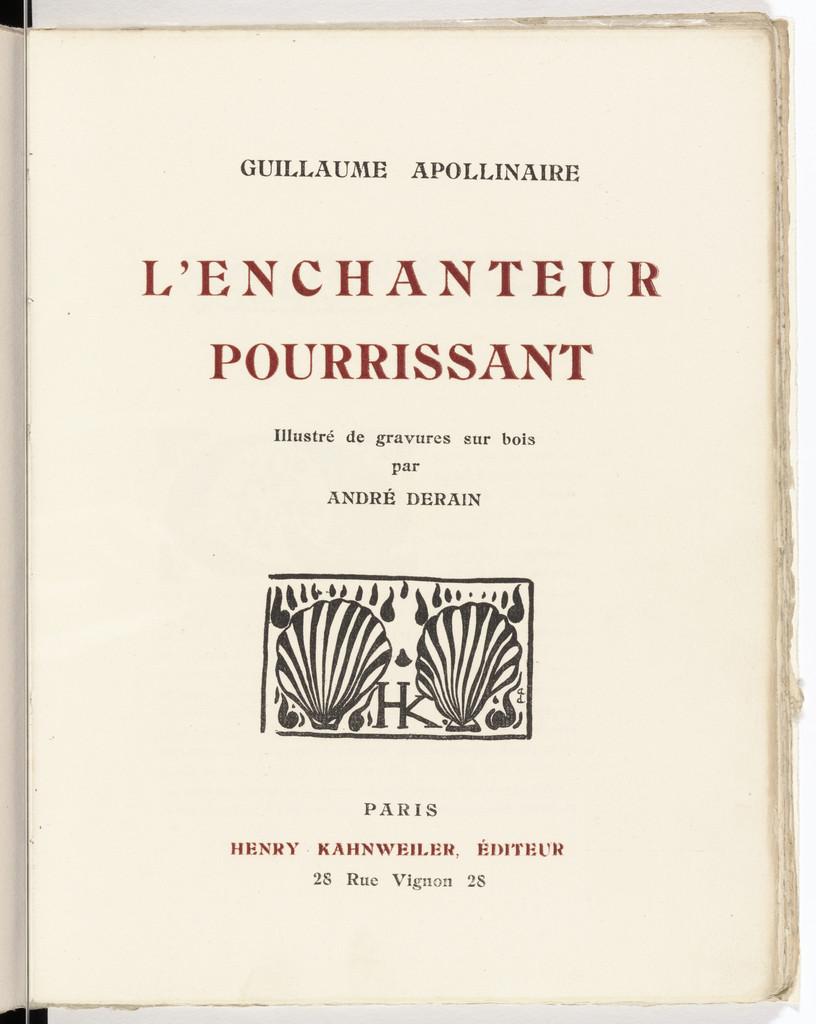 GUILLAUME APOLLINAIRE

L'ENCHANTEUR POURRISSANT

Illustré de gravures sur bois
par
ANDRÉ DERAIN

HK

PARIS

HENRY KAHNWEILER, ÉDITEUR
28 Rue Vignon 28